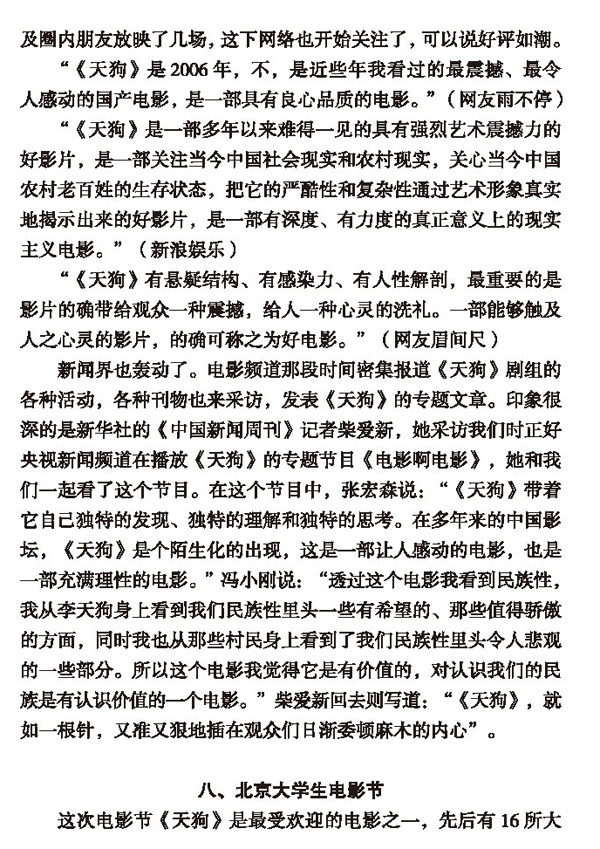 及圈内朋友放映了几场，这下网络也开始关注了，可以说好评如潮。

“《天狗》是2006年，不，是近些年我看过的最震撼、最令人感动的国产电影，是一部具有良心品质的电影。”（网友雨不停）

“《天狗》是一部多年以来难得一见的具有强烈艺术震撼力的好影片，是一部关注当今中国社会现实和农村现实，关心当今中国农村老百姓的生存状态，把它的严酷性和复杂性通过艺术形象真实地揭示出来的好影片，是一部有深度、有力度的真正意义上的现实主义电影。”（新浪娱乐）

“《天狗》有悬疑结构、有感染力、有人性解剖，最重要的是影片的确带给观众一种震撼，给人一种心灵的洗礼。一部能够触及人之心灵的影片，的确可称之为好电影。”（网友眉间尺）

新闻界也轰动了。电影频道那段时间密集报道《天狗》剧组的各种活动，各种刊物也来采访，发表《天狗》的专题文章。印象很深的是新华社的《中国新闻周刊》记者柴爱新，她采访我们时正好央视新闻频道在播放《天狗》的专题节目《电影啊电影》，她和我们一起看了这个节目。在这个节目中，张宏森说：“《天狗》带着它自己独特的发现、独特的理解和独特的思考。在多年来的中国影坛，《天狗》是个陌生化的出现，这是一部让人感动的电影，也是一部充满理性的电影。”冯小刚说：“透过这个电影我看到民族性，我从李天狗身上看到我们民族性里头一些有希望的、那些值得骄傲的方面，同时我也从那些村民身上看到了我们民族性里头令人悲观的一些部分。所以这个电影我觉得它是有价值的，对认识我们的民族是有认识价值的一个电影。”柴爱新回去则写道：“《天狗》，就如一根针，又准又狠地插在观众们日渐委顿麻木的内心”。

八、北京大学生电影节

这次电影节《天狗》是最受欢迎的电影之一，先后有16所大